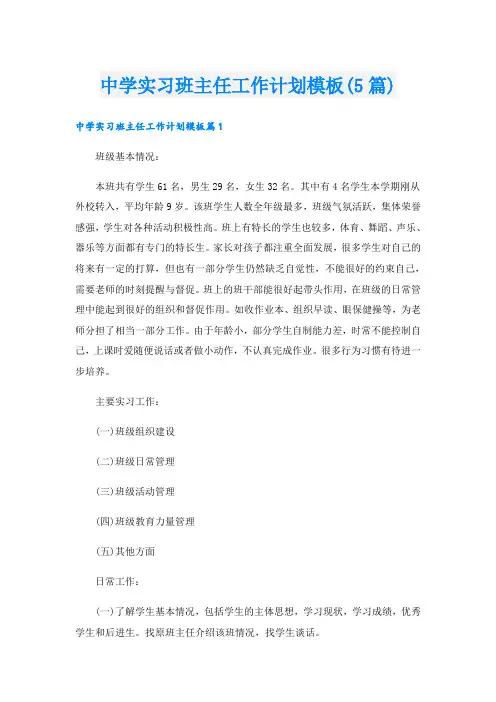 中学实习班主任工作计划模板(5篇)

中学实习班主任工作计划模板篇1

班级基本情况：

本班共有学生61名，男生29名，女生32名。其中有4名学生本学期刚从外校转入，平均年龄9岁。该班学生人数全年级最多，班级气氛活跃，集体荣誉感强，学生对各种活动积极性高。班上有特长的学生也较多，体育、舞蹈、声乐、器乐等方面都有专门的特长生。家长对孩子都注重全面发展，很多学生对自己的将来有一定的打算，但也有一部分学生仍然缺乏自觉性，不能很好的约束自己，需要老师的时刻提醒与督促。班上的班干部能很好起带头作用，在班级的日常管理中能起到很好的组织和督促作用。如收作业本、组织早读、眼保健操等，为老师分担了相当一部分工作。由于年龄小，部分学生自制能力差，时常不能控制自己，上课时爱随便说话或者做小动作，不认真完成作业。很多行为习惯有待进一步培养。

主要实习工作：

(一)班级组织建设

(二)班级日常管理

(三)班级活动管理

(四)班级教育力量管理

(五)其他方面

日常工作：

(一)了解学生基本情况，包括学生的主体思想，学习现状，学习成绩，优秀学生和后进生。找原班主任介绍该班情况，找学生谈话。